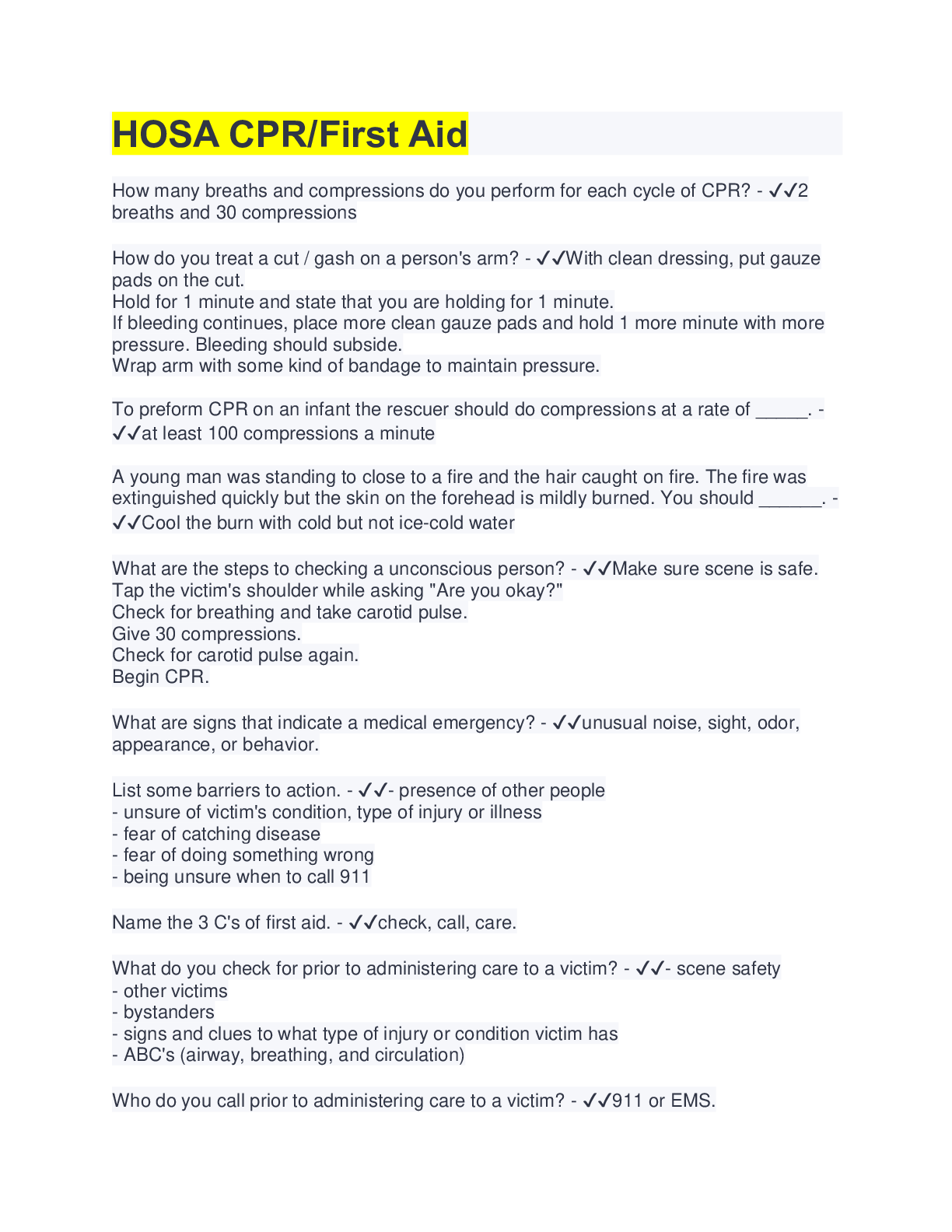 HOSA CPR/First Aid

How many breaths and compressions do you perform for each cycle of CPR? - ✓✓2 breaths and 30 compressions

How do you treat a cut / gash on a person's arm? - ✓✓With clean dressing, put gauze pads on the cut.
Hold for 1 minute and state that you are holding for 1 minute.
If bleeding continues, place more clean gauze pads and hold 1 more minute with more pressure. Bleeding should subside.
Wrap arm with some kind of bandage to maintain pressure.

To preform CPR on an infant the rescuer should do compressions at a rate of _____. - ✓✓at least 100 compressions a minute

A young man was standing to close to a fire and the hair caught on fire. The fire was extinguished quickly but the skin on the forehead is mildly burned. You should ______. - ✓✓Cool the burn with cold but not ice-cold water

What are the steps to checking a unconscious person? - ✓✓Make sure scene is safe.
Tap the victim's shoulder while asking "Are you okay?"
Check for breathing and take carotid pulse.
Give 30 compressions.
Check for carotid pulse again.
Begin CPR.

What are signs that indicate a medical emergency? - ✓✓unusual noise, sight, odor, appearance, or behavior.

List some barriers to action. - ✓✓- presence of other people
- unsure of victim's condition, type of injury or illness
- fear of catching disease
- fear of doing something wrong
- being unsure when to call 911

Name the 3 C's of first aid. - ✓✓check, call, care.

What do you check for prior to administering care to a victim? - ✓✓- scene safety
- other victims
- bystanders
- signs and clues to what type of injury or condition victim has
- ABC's (airway, breathing, and circulation)

Who do you call prior to administering care to a victim? - ✓✓911 or EMS.